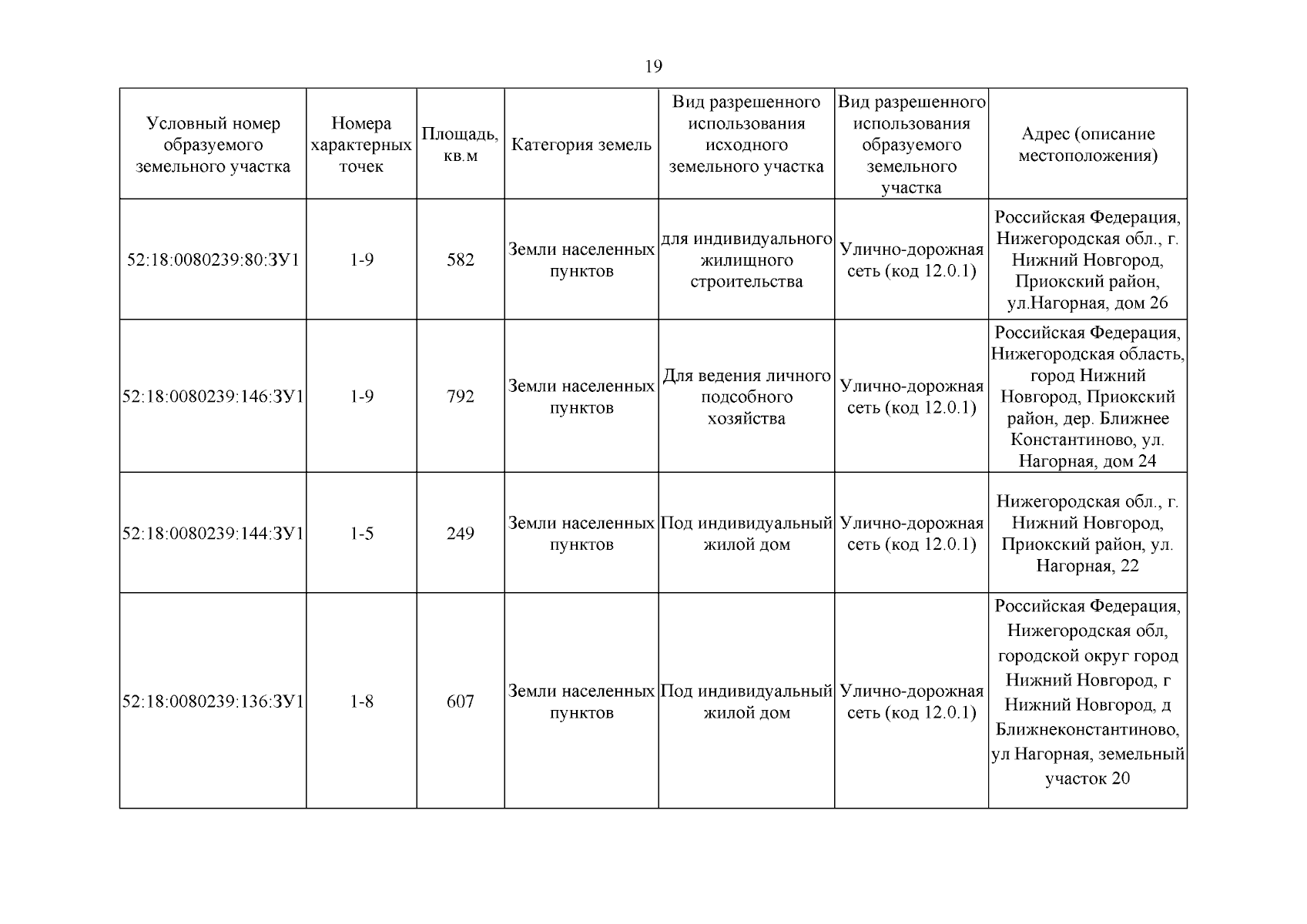 19

| Условный номер образуемого земельного участка | Номера характерных точек | Площадь, кв.м | Категория земель | Вид разрешенного использования исходного земельного участка | Вид разрешенного использования образуемого земельного участка | Адрес (описание местоположения) |
|---|---|---|---|---|---|---|
| 52:18:0080239:80:ЗУ1 | 1-9 | 582 | Земли населенных пунктов | для индивидуального жилищного строительства | Улично-дорожная сеть (код 12.0.1) | Российская Федерация, Нижегородская обл., г. Нижний Новгород, Приокский район, ул.Нагорная, дом 26 |
| 52:18:0080239:146:ЗУ1 | 1-9 | 792 | Земли населенных пунктов | Для ведения личного подсобного хозяйства | Улично-дорожная сеть (код 12.0.1) | Российская Федерация, Нижегородская область, город Нижний Новгород, Приокский район, дер. Ближнее Константиново, ул. Нагорная, дом 24 |
| 52:18:0080239:144:ЗУ1 | 1-5 | 249 | Земли населенных пунктов | Под индивидуальный жилой дом | Улично-дорожная сеть (код 12.0.1) | Нижегородская обл., г. Нижний Новгород, Приокский район, ул. Нагорная, 22 |
| 52:18:0080239:136:ЗУ1 | 1-8 | 607 | Земли населенных пунктов | Под индивидуальный жилой дом | Улично-дорожная сеть (код 12.0.1) | Российская Федерация, Нижегородская обл, городской округ город Нижний Новгород, г Нижний Новгород, д Ближнеконстантиново, ул Нагорная, земельный участок 20 |